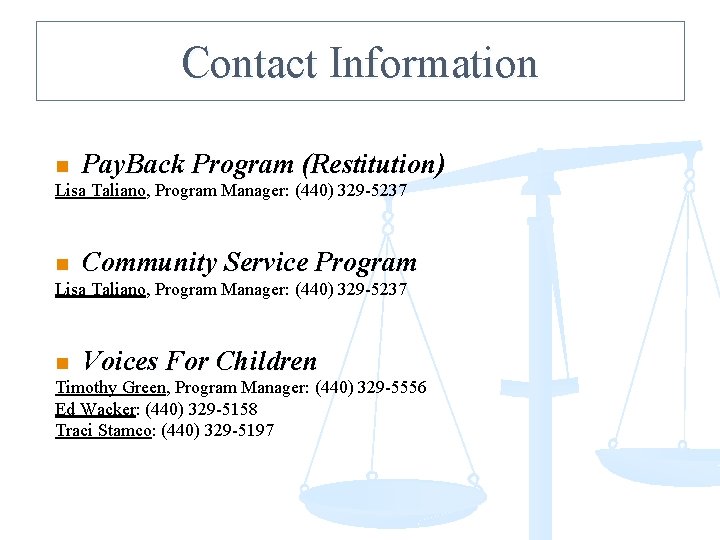 Contact Information

PayBack Program (Restitution)
Lisa Taliano, Program Manager: (440) 329-5237

Community Service Program
Lisa Taliano, Program Manager: (440) 329-5237

Voices For Children
Timothy Green, Program Manager: (440) 329-5556
Ed Wacker: (440) 329-5158
Traci Stamco: (440) 329-5197